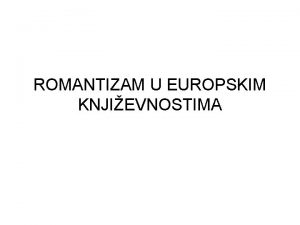 ROMANTIZAM U EUROPSKIM KNJIŽEVNOSTIMA